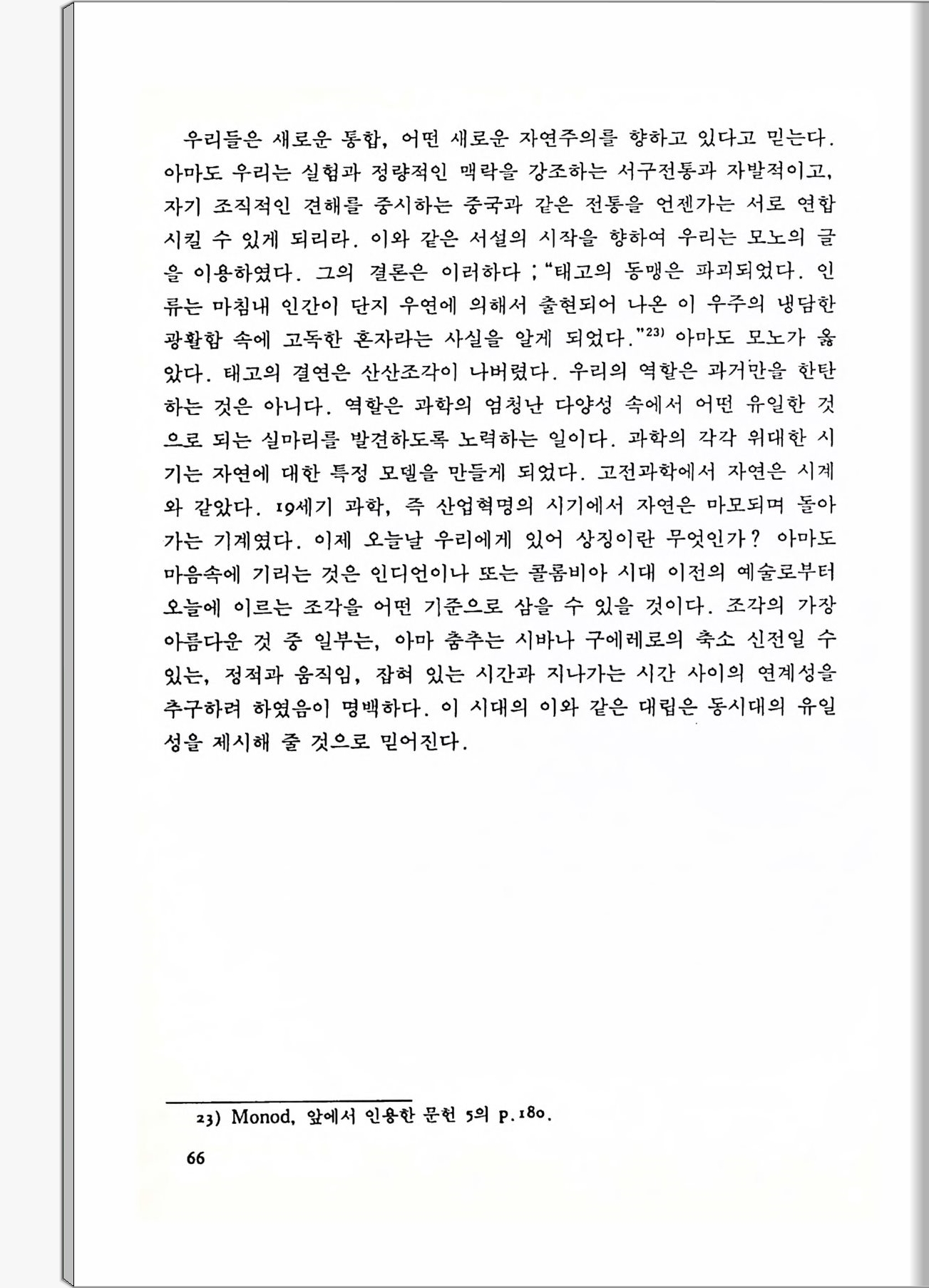 우리들은 새로운 통합, 어떤 새로운 자연주의를 향하고 있다고 믿는다. 아마도 우리는 실험과 정량적인 맥락을 강조하는 서구전통과 자발적이고, 자기 조직적인 견해를 중시하는 중국과 같은 전통을 언젠가는 서로 연합시킬 수 있게 되리라. 이와 같은 서설의 시작을 향하여 우리는 모노의 글을 이용하였다. 그의 결론은 이러하다 ; "태고의 동맹은 파괴되었다. 인류는 마침내 인간이 단지 우연에 의해서 출현되어 나온 이 우주의 냉담한 광활함 속에 고독한 혼자라는 사실을 알게 되었다."$^{23)}$ 아마도 모노가 옳았다. 태고의 결연은 산산조각이 나버렸다. 우리의 역할은 과거만을 한탄하는 것은 아니다. 역할은 과학의 엄청난 다양성 속에서 어떤 유일한 것으로 되는 실마리를 발견하도록 노력하는 일이다. 과학의 각각 위대한 시기는 자연에 대한 특정 모델을 만들게 되었다. 고전과학에서 자연은 시계와 같았다. 19세기 과학, 즉 산업혁명의 시기에서 자연은 마모되며 돌아가는 기계였다. 이제 오늘날 우리에게 있어 상징이란 무엇인가? 아마도 마음속에 기리는 것은 인디언이나 또는 콜롬비아 시대 이전의 예술로부터 오늘에 이르는 조각을 어떤 기준으로 삼을 수 있을 것이다. 조각의 가장 아름다운 것 중 일부는, 아마 춤추는 시바나 구에레로의 축소 신전일 수 있는, 정적과 움직임, 잡혀 있는 시간과 지나가는 시간 사이의 연계성을 추구하려 하였음이 명백하다. 이 시대의 이와 같은 대립은 동시대의 유일성을 제시해 줄 것으로 믿어진다.

23) Monod, 앞에서 인용한 문헌 5의 p.180.

66